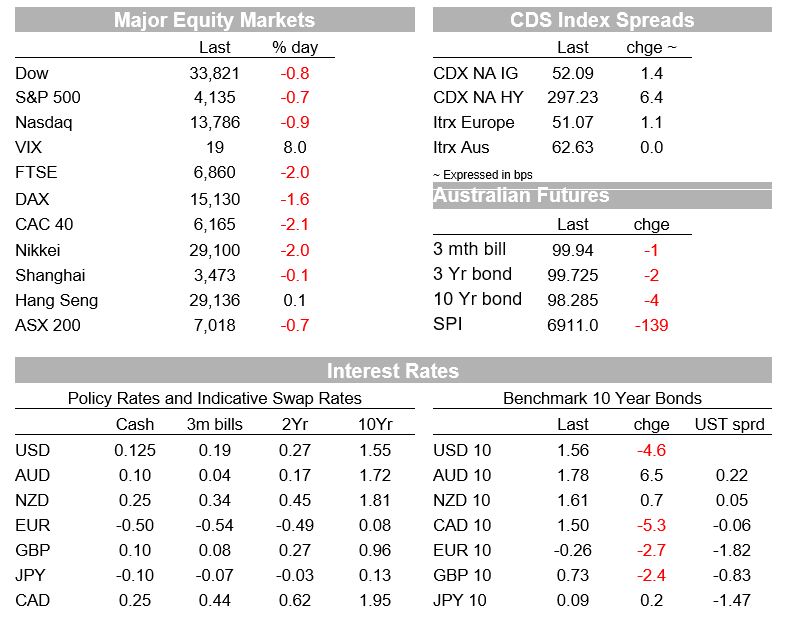 Major Equity Markets

|  | Last | % day |
|---|---|---|
| Dow | 33,821 | -0.8 |
| S&P 500 | 4,135 | -0.7 |
| Nasdaq | 13,786 | -0.9 |
| VIX | 19 | 8.0 |
| FTSE | 6,860 | -2.0 |
| DAX | 15,130 | -1.6 |
| CAC 40 | 6,165 | -2.1 |
| Nikkei | 29,100 | -2.0 |
| Shanghai | 3,473 | -0.1 |
| Hang Seng | 29,136 | 0.1 |
| ASX 200 | 7,018 | -0.7 |

CDS Index Spreads

|  | Last | chge ~ |
|---|---|---|
| CDX NA IG | 52.09 | 1.4 |
| CDX NA HY | 297.23 | 6.4 |
| Itrx Europe | 51.07 | 1.1 |
| Itrx Aus | 62.63 | 0.0 |

~ Expressed in bps

Australian Futures

|  | Last | chge |
|---|---|---|
| 3 mth bill | 99.94 | -1 |
| 3 Yr bond | 99.725 | -2 |
| 10 Yr bond | 98.285 | -4 |
| SPI | 6911.0 | -139 |

Interest Rates

Policy Rates and Indicative Swap Rates

|  | Cash | 3m bills | 2Yr | 10Yr |
|---|---|---|---|---|
| USD | 0.125 | 0.19 | 0.27 | 1.55 |
| AUD | 0.10 | 0.04 | 0.17 | 1.72 |
| NZD | 0.25 | 0.34 | 0.45 | 1.81 |
| EUR | -0.50 | -0.54 | -0.49 | 0.08 |
| GBP | 0.10 | 0.08 | 0.27 | 0.96 |
| JPY | -0.10 | -0.07 | -0.03 | 0.13 |
| CAD | 0.25 | 0.44 | 0.62 | 1.95 |

Benchmark 10 Year Bonds

|  | Last | chge | UST sprd |
|---|---|---|---|
| USD 10 | 1.56 | -4.6 |  |
| AUD 10 | 1.78 | 6.5 | 0.22 |
| NZD 10 | 1.61 | 0.7 | 0.05 |
| CAD 10 | 1.50 | -5.3 | -0.06 |
| EUR 10 | -0.26 | -2.7 | -1.82 |
| GBP 10 | 0.73 | -2.4 | -0.83 |
| JPY 10 | 0.09 | 0.2 | -1.47 |